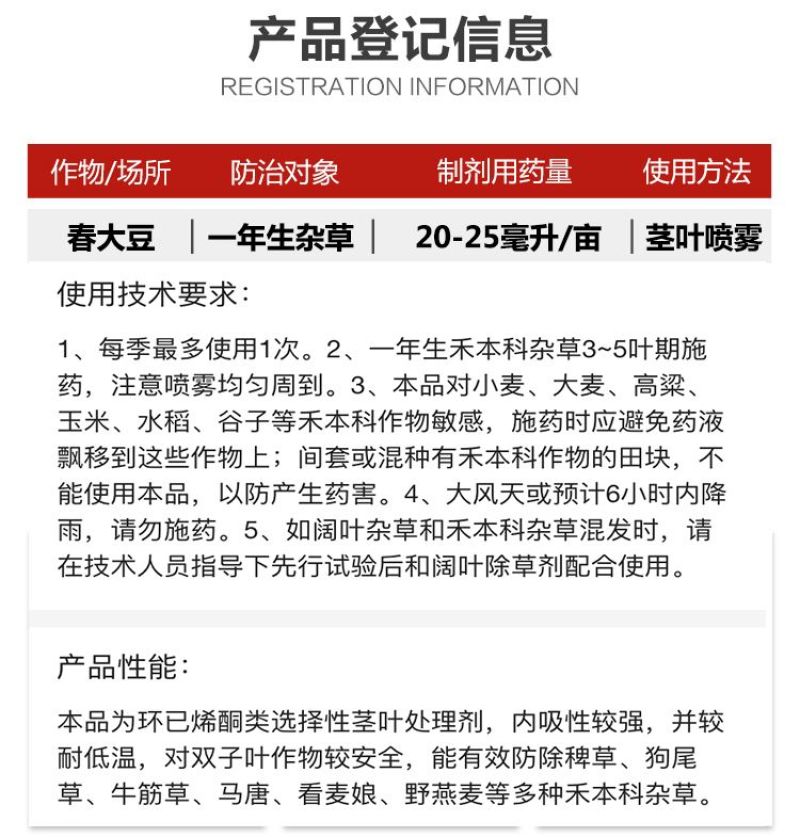 产品登记信息
REGISTRATION INFORMATION

| 作物/场所 | 防治对象 | 制剂用药量 | 使用方法 |
|---|---|---|---|
| 春大豆 | 一年生杂草 | 20-25毫升/亩 | 茎叶喷雾 |

使用技术要求：

1、每季最多使用1次。2、一年生禾本科杂草3~5叶期施药，注意喷雾均匀周到。3、本品对小麦、大麦、高粱、玉米、水稻、谷子等禾本科作物敏感，施药时应避免药液飘移到这些作物上；间套或混种有禾本科作物的田块，不能使用本品，以防产生药害。4、大风天或预计6小时内降雨，请勿施药。5、如阔叶杂草和禾本科杂草混发时，请在技术人员指导下先行试验后和阔叶除草剂配合使用。

产品性能：

本品为环已烯酮类选择性茎叶处理剂，内吸性较强，并较耐低温，对双子叶作物较安全，能有效防除稗草、狗尾草、牛筋草、马唐、看麦娘、野燕麦等多种禾本科杂草。